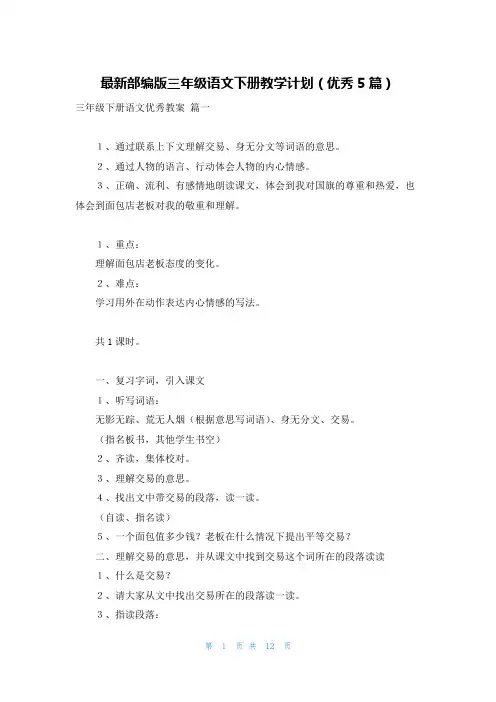 最新部编版三年级语文下册教学计划（优秀5篇）

三年级下册语文优秀教案 篇一

1、通过联系上下文理解交易、身无分文等词语的意思。

2、通过人物的语言、行动体会人物的内心情感。

3、正确、流利、有感情地朗读课文，体会到我对国旗的尊重和热爱，也体会到面包店老板对我的敬重和理解。

1、重点：

理解面包店老板态度的变化。

2、难点：

学习用外在动作表达内心情感的写法。

共1课时。

一、复习字词，引入课文

1、听写词语：

无影无踪、荒无人烟（根据意思写词语）、身无分文、交易。

（指名板书，其他学生书空）

2、齐读，集体校对。

3、理解交易的意思。

4、找出文中带交易的段落，读一读。

（自读、指名读）

5、一个面包值多少钱？老板在什么情况下提出平等交易？

二、理解交易的意思，并从课文中找到交易这个词所在的段落读读

1、什么是交易？

2、请大家从文中找出交易所在的段落读一读。

3、指读段落：

第 1 页 共 12 页